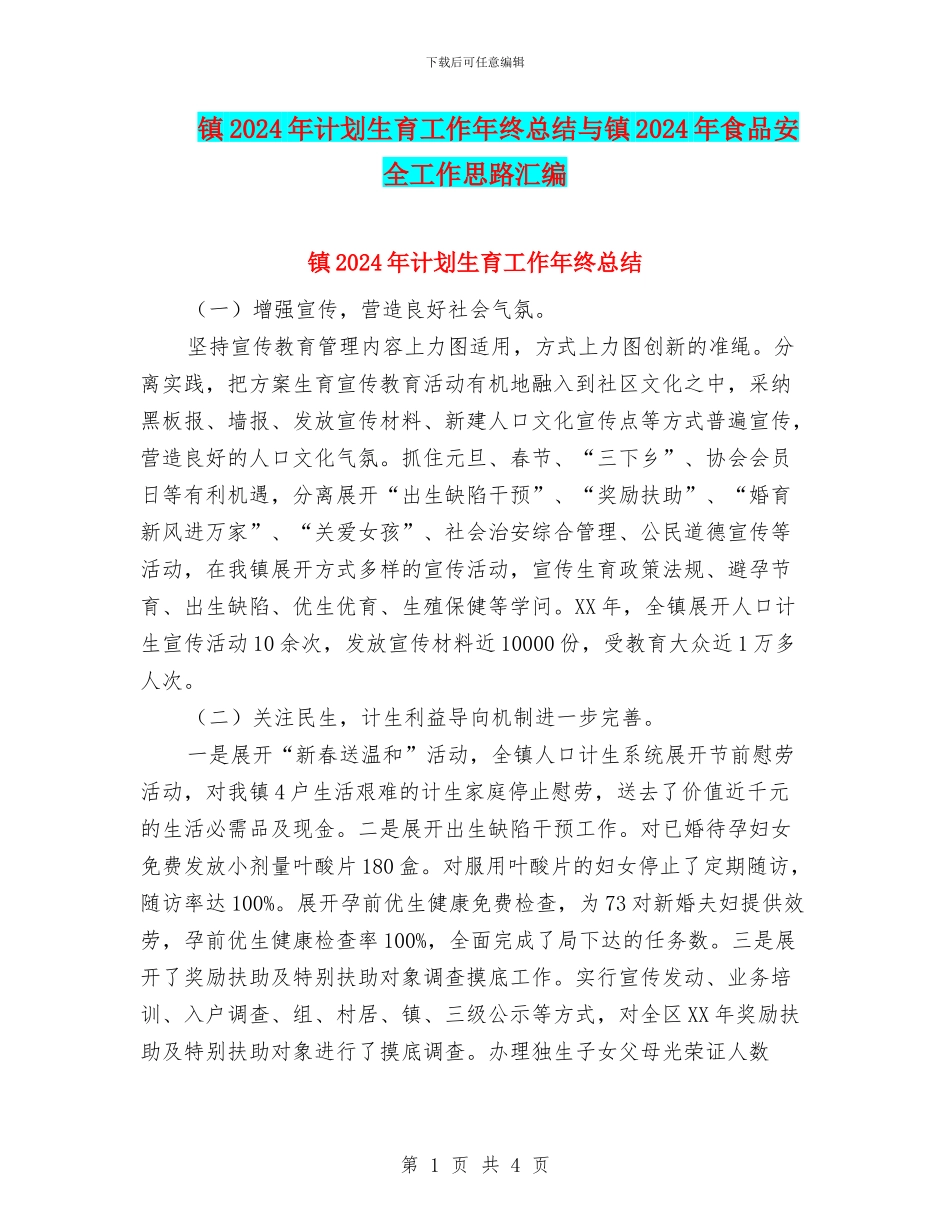 下载后可任意编辑

镇2024年计划生育工作年终总结与镇2024年食品安全工作思路汇编

镇2024年计划生育工作年终总结

（一）增强宣传，营造良好社会气氛。

坚持宣传教育管理内容上力图适用，方式上力图创新的准绳。分离实践，把方案生育宣传教育活动有机地融入到社区文化之中，采纳黑板报、墙报、发放宣传材料、新建人口文化宣传点等方式普遍宣传，营造良好的人口文化气氛。抓住元旦、春节、“三下乡”、协会会员日等有利机遇，分离展开“出生缺陷干预”、“奖励扶助”、“婚育新风进万家”、“关爱女孩”、社会治安综合管理、公民道德宣传等活动，在我镇展开方式多样的宣传活动，宣传生育政策法规、避孕节育、出生缺陷、优生优育、生殖保健等学问。XX年，全镇展开人口计生宣传活动10余次，发放宣传材料近10000份，受教育大众近1万多人次。

（二）关注民生，计生利益导向机制进一步完善。

一是展开“新春送温和”活动，全镇人口计生系统展开节前慰劳活动，对我镇4户生活艰难的计生家庭停止慰劳，送去了价值近千元的生活必需品及现金。二是展开出生缺陷干预工作。对已婚待孕妇女免费发放小剂量叶酸片180盒。对服用叶酸片的妇女停止了定期随访，随访率达100%。展开孕前优生健康免费检查，为73对新婚夫妇提供效劳，孕前优生健康检查率100%，全面完成了局下达的任务数。三是展开了奖励扶助及特别扶助对象调查摸底工作。实行宣传发动、业务培训、入户调查、组、村居、镇、三级公示等方式，对全区XX年奖励扶助及特别扶助对象进行了摸底调查。办理独生子女父母光荣证人数

第 1 页 共 4 页